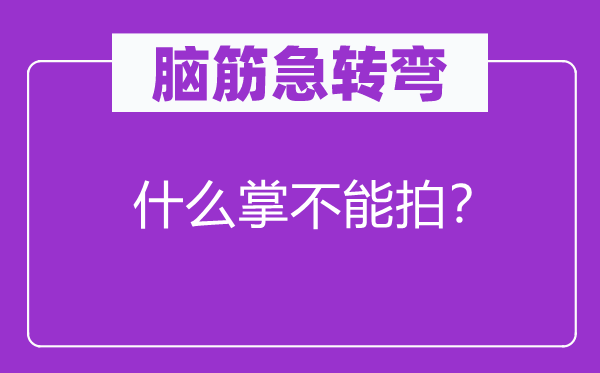 脑筋急转弯

什么掌不能拍?